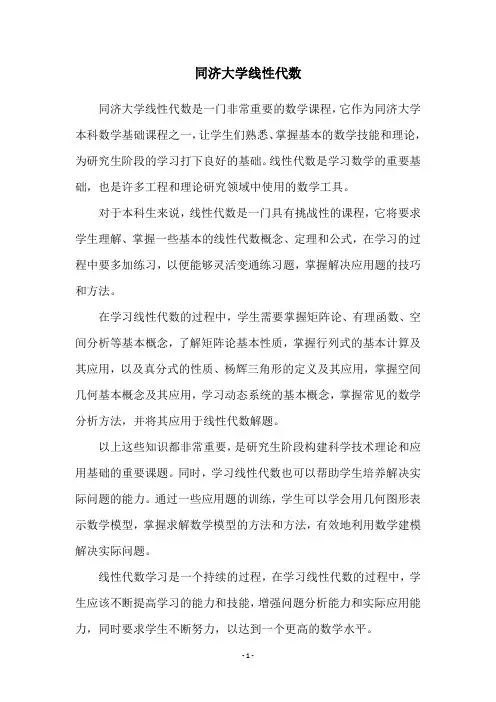 同济大学线性代数

同济大学线性代数是一门非常重要的数学课程，它作为同济大学本科数学基础课程之一，让学生们熟悉、掌握基本的数学技能和理论，为研究生阶段的学习打下良好的基础。线性代数是学习数学的重要基础，也是许多工程和理论研究领域中使用的数学工具。

对于本科生来说，线性代数是一门具有挑战性的课程，它将要求学生理解、掌握一些基本的线性代数概念、定理和公式，在学习的过程中要多加练习，以便能够灵活变通练习题，掌握解决应用题的技巧和方法。

在学习线性代数的过程中，学生需要掌握矩阵论、有理函数、空间分析等基本概念，了解矩阵论基本性质，掌握行列式的基本计算及其应用，以及真分式的性质、杨辉三角形的定义及其应用，掌握空间几何基本概念及其应用，学习动态系统的基本概念，掌握常见的数学分析方法，并将其应用于线性代数解题。

以上这些知识都非常重要，是研究生阶段构建科学技术理论和应用基础的重要课题。同时，学习线性代数也可以帮助学生培养解决实际问题的能力。通过一些应用题的训练，学生可以学会用几何图形表示数学模型，掌握求解数学模型的方法和方法，有效地利用数学建模解决实际问题。

线性代数学习是一个持续的过程，在学习线性代数的过程中，学生应该不断提高学习的能力和技能，增强问题分析能力和实际应用能力，同时要求学生不断努力，以达到一个更高的数学水平。

- 1 -